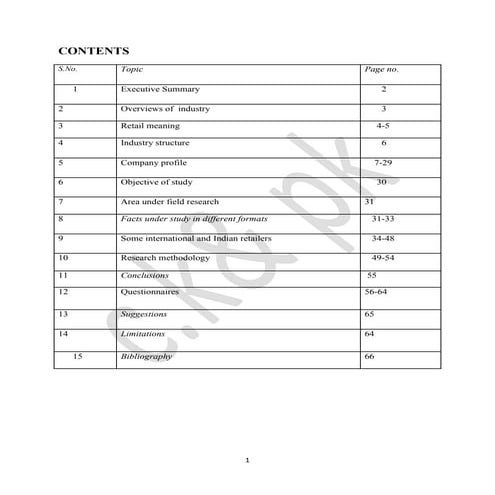 CONTENTS

| S.No. | Topic | Page no. |
|---|---|---|
| 1 | Executive Summary | 2 |
| 2 | Overviews of industry | 3 |
| 3 | Retail meaning | 4-5 |
| 4 | Industry structure | 6 |
| 5 | Company profile | 7-29 |
| 6 | Objective of study | 30 |
| 7 | Area under field research | 31 |
| 8 | Facts under study in different formats | 31-33 |
| 9 | Some international and Indian retailers | 34-48 |
| 10 | Research methodology | 49-54 |
| 11 | Conclusions | 55 |
| 12 | Questionnaires | 56-64 |
| 13 | Suggestions | 65 |
| 14 | Limitations | 64 |
| 15 | Bibliography | 66 |

c.k&pk

1